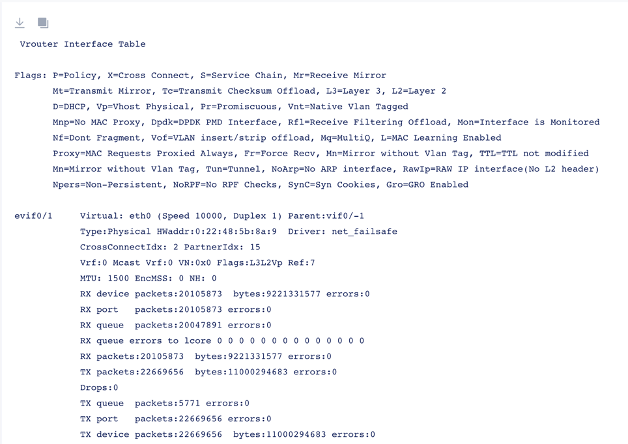 Vrouter Interface Table

Flags: P=Policy, X=Cross Connect, S=Service Chain, Mr=Receive Mirror
Mt=Transmit Mirror, Tc=Transmit Checksum Offload, L3=Layer 3, L2=Layer 2
D=DHCP, Vp=Vhost Physical, Pr=Promiscuous, Vnt=Native Vlan Tagged
Mnp=No MAC Proxy, Dpdk=DPDK PMD Interface, Rfl=Receive Filtering Offload, Mon=Interface is Monitored
Nf=Dont Fragment, Vof=VLAN insert/strip offload, Mq=MultiQ, L=MAC Learning Enabled
Proxy=MAC Requests Proxied Always, Fr=Force Recv, Mn=Mirror without Vlan Tag, TTL=TTL not modified
Mn=Mirror without Vlan Tag, Tun=Tunnel, NoArp=No ARP interface, RawIp=RAW IP interface(No L2 header)
Npers=Non-Persistent, NoRPF=No RPF Checks, SynC=Syn Cookies, Gro=GRO Enabled

evif0/1 Virtual: eth0 (Speed 10000, Duplex 1) Parent:vif0/-1
Type:Physical HWaddr:0:22:48:5b:8a:9 Driver: net_failsafe
CrossConnectIdx: 2 PartnerIdx: 15
Vrf:0 Mcast Vrf:0 VN:0x0 Flags:L3L2Vp Ref:7
MTU: 1500 EncMSS: 0 NH: 0
RX device packets:20105873 bytes:9221331577 errors:0
RX port packets:20105873 errors:0
RX queue packets:20047891 errors:0
RX queue errors to lcore 0 0 0 0 0 0 0 0 0 0 0 0 0 0
RX packets:20105873 bytes:9221331577 errors:0
TX packets:22669656 bytes:11000294683 errors:0
Drops:0
TX queue packets:5771 errors:0
TX port packets:22669656 errors:0
TX device packets:22669656 bytes:11000294683 errors:0